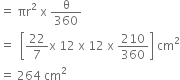 $= \pi r^2 \times \frac{\theta}{360}$

$= \left[\frac{22}{7} \times 12 \times 12 \times \frac{210}{360}\right] cm^2$

$= 264\ cm^2$